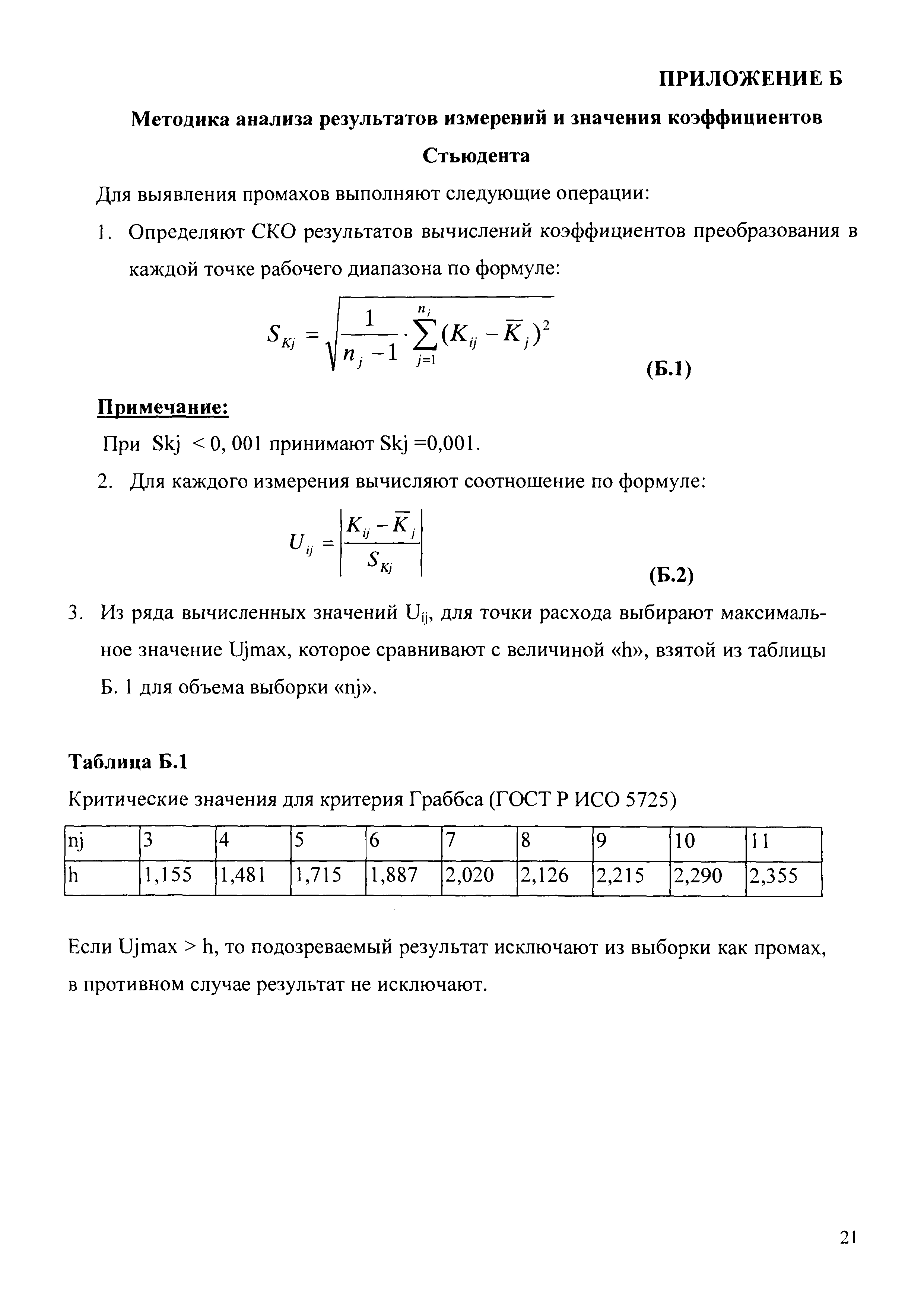 ПРИЛОЖЕНИЕ Б

Методика анализа результатов измерений и значения коэффициентов Стьюдента

Для выявления промахов выполняют следующие операции:

1. Определяют СКО результатов вычислений коэффициентов преобразования в каждой точке рабочего диапазона по формуле:

$S_{Kj} = \sqrt{\frac{1}{n_j - 1} \cdot \sum_{j=1}^{n_j} (K_{ij} - \overline{K}_j)^2}$ (Б.1)

Примечание:

При Skj < 0, 001 принимают Skj =0,001.

2. Для каждого измерения вычисляют соотношение по формуле:

$U_{ij} = \left| \frac{K_{ij} - \overline{K}_j}{S_{Kj}} \right|$ (Б.2)

3. Из ряда вычисленных значений $U_{ij}$, для точки расхода выбирают максимальное значение Ujmax, которое сравнивают с величиной «h», взятой из таблицы Б. 1 для объема выборки «nj».

Таблица Б.1

Критические значения для критерия Граббса (ГОСТ Р ИСО 5725)

| nj | 3 | 4 | 5 | 6 | 7 | 8 | 9 | 10 | 11 |
|---|---|---|---|---|---|---|---|---|---|
| h | 1,155 | 1,481 | 1,715 | 1,887 | 2,020 | 2,126 | 2,215 | 2,290 | 2,355 |

Если Ujmax > h, то подозреваемый результат исключают из выборки как промах, в противном случае результат не исключают.

21